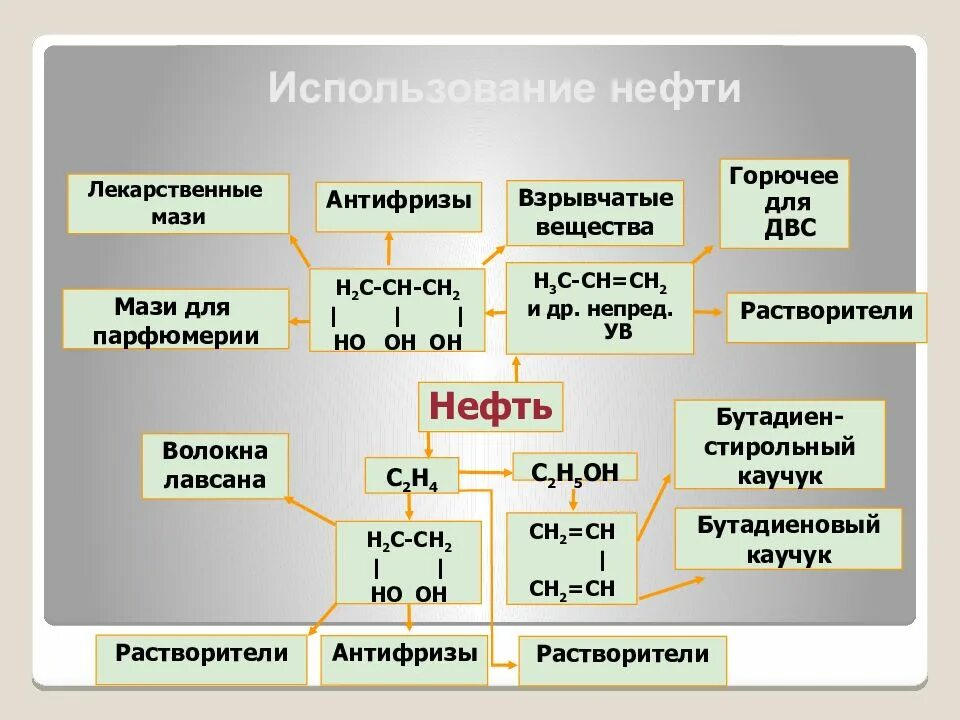 Использование нефти

Лекарственные мази

Антифризы

Взрывчатые вещества

Горючее для ДВС

Мази для парфюмерии

$H_2C-CH-CH_2$
| | |
HO OH OH

$H_3C-CH=CH_2$ и др. непред. УВ

Растворители

Нефть

Волокна лавсана

$C_2H_4$

$C_2H_5OH$

Бутадиен-стирольный каучук

$H_2C-CH_2$
| |
HO OH

$CH_2=CH$
|
$CH_2=CH$

Бутадиеновый каучук

Растворители

Антифризы

Растворители